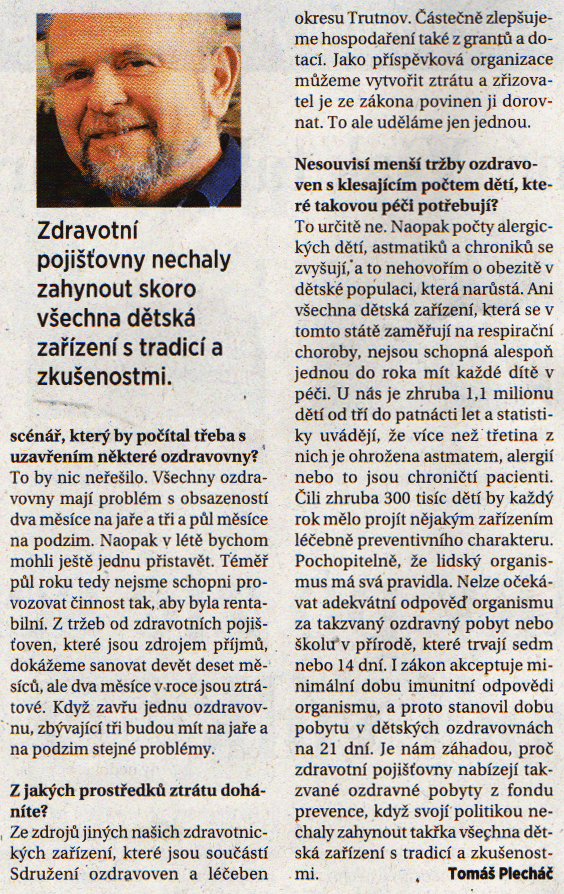 Zdravotní pojišťovny nechaly zahynout skoro všechna dětská zařízení s tradicí a zkušenostmi.

scénář, který by počítal třeba s uzavřením některé ozdravovny?
To by nic neřešilo. Všechny ozdravovny mají problém s obsazeností dva měsíce na jaře a tři a půl měsíce na podzim. Naopak v létě bychom mohli ještě jednu přistavět. Téměř půl roku tedy nejsme schopni provozovat činnost tak, aby byla rentabilní. Z tržeb od zdravotních pojišťoven, které jsou zdrojem příjmů, dokážeme sanovat devět deset měsíců, ale dva měsíce v roce jsou ztrátové. Když zavřu jednu ozdravovnu, zbývající tři budou mít na jaře a na podzim stejné problémy.

Z jakých prostředků ztrátu doháníte?
Ze zdrojů jiných našich zdravotnických zařízení, které jsou součástí Sdružení ozdravoven a léčeben okresu Trutnov. Částečně zlepšujeme hospodaření také z grantů a dotací. Jako příspěvková organizace můžeme vytvořit ztrátu a zřizovatel je ze zákona povinen ji dorovnat. To ale uděláme jen jednou.

Nesouvisí menší tržby ozdravoven s klesajícím počtem dětí, které takovou péči potřebují?
To určitě ne. Naopak počty alergických dětí, astmatiků a chroniků se zvyšují, a to nehovořím o obezitě v dětské populaci, která narůstá. Ani všechna dětská zařízení, která se v tomto státě zaměřují na respirační choroby, nejsou schopná alespoň jednou do roka mít každé dítě v péči. U nás je zhruba 1,1 milionu dětí od tří do patnácti let a statistiky uvádějí, že více než třetina z nich je ohrožena astmatem, alergií nebo to jsou chroničtí pacienti. Čili zhruba 300 tisíc dětí by každý rok mělo projít nějakým zařízením léčebně preventivního charakteru. Pochopitelně, že lidský organismus má svá pravidla. Nelze očekávat adekvátní odpověď organismu za takzvaný ozdravný pobyt nebo školu v přírodě, které trvají sedm nebo 14 dní. I zákon akceptuje minimální dobu imunitní odpovědi organismu, a proto stanovil dobu pobytu v dětských ozdravovnách na 21 dní. Je nám záhadou, proč zdravotní pojišťovny nabízejí takzvané ozdravné pobyty z fondu prevence, když svojí politikou nechaly zahynout takřka všechna dětská zařízení s tradicí a zkušenostmi.

Tomáš Plecháč